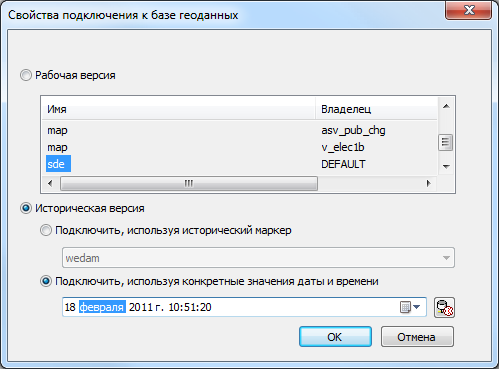 Свойства подключения к базе геоданных

Рабочая версия

| Имя | Владелец |
|---|---|
| map | asv_pub_chg |
| map | v_elec1b |
| sde | DEFAULT |

Историческая версия

Подключить, используя исторический маркер

wedam

Подключить, используя конкретные значения даты и времени

18 февраля 2011 г. 10:51:20

OK

Отмена